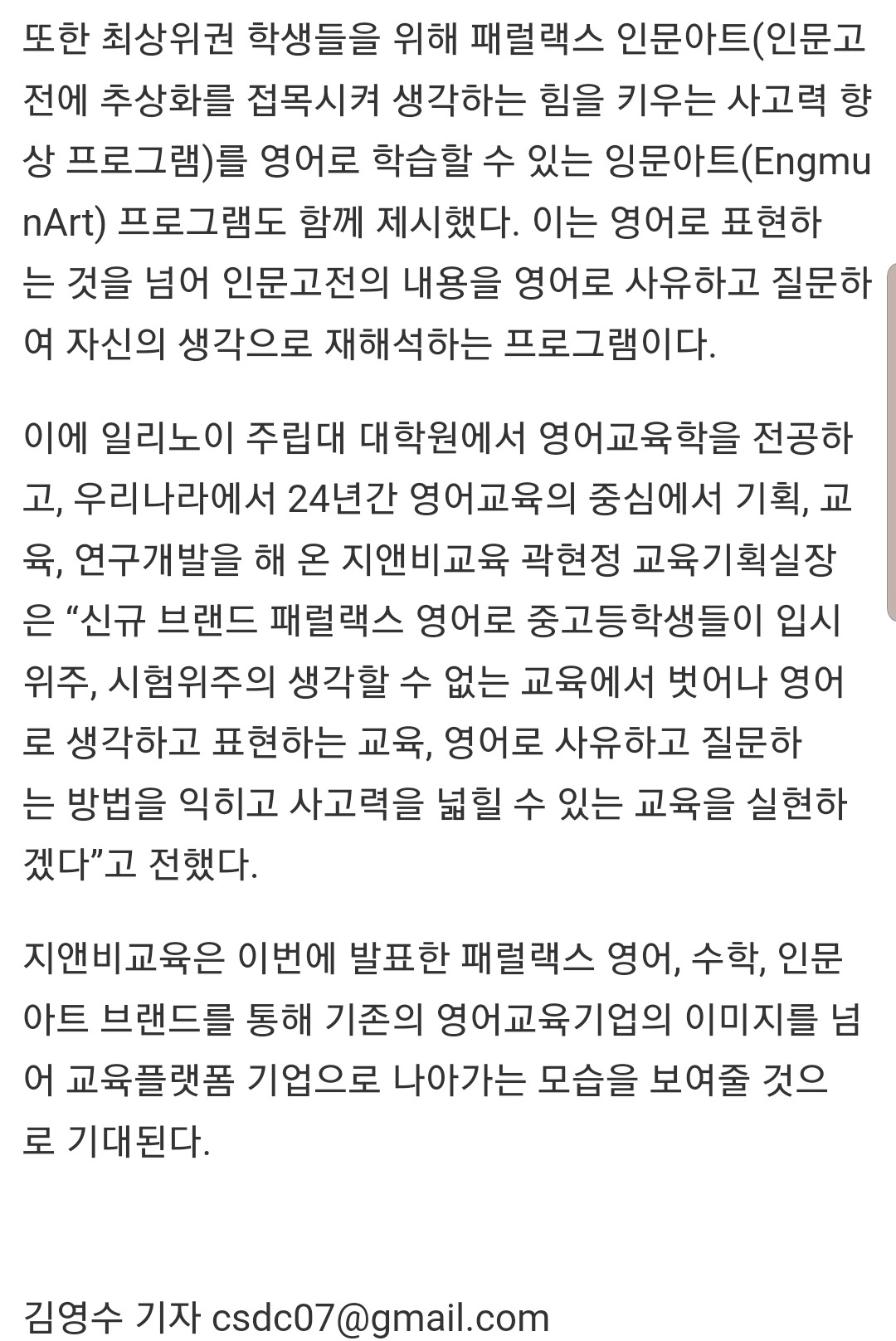 또한 최상위권 학생들을 위해 패럴랙스 인문아트(인문고전에 추상화를 접목시켜 생각하는 힘을 키우는 사고력 향상 프로그램)를 영어로 학습할 수 있는 잉문아트(EngmunArt) 프로그램도 함께 제시했다. 이는 영어로 표현하는 것을 넘어 인문고전의 내용을 영어로 사유하고 질문하여 자신의 생각으로 재해석하는 프로그램이다.

이에 일리노이 주립대 대학원에서 영어교육학을 전공하고, 우리나라에서 24년간 영어교육의 중심에서 기획, 교육, 연구개발을 해 온 지앤비교육 곽현정 교육기획실장은 “신규 브랜드 패럴랙스 영어로 중고등학생들이 입시위주, 시험위주의 생각할 수 없는 교육에서 벗어나 영어로 생각하고 표현하는 교육, 영어로 사유하고 질문하는 방법을 익히고 사고력을 넓힐 수 있는 교육을 실현하겠다”고 전했다.

지앤비교육은 이번에 발표한 패럴랙스 영어, 수학, 인문아트 브랜드를 통해 기존의 영어교육기업의 이미지를 넘어 교육플랫폼 기업으로 나아가는 모습을 보여줄 것으로 기대된다.

김영수 기자 csdc07@gmail.com